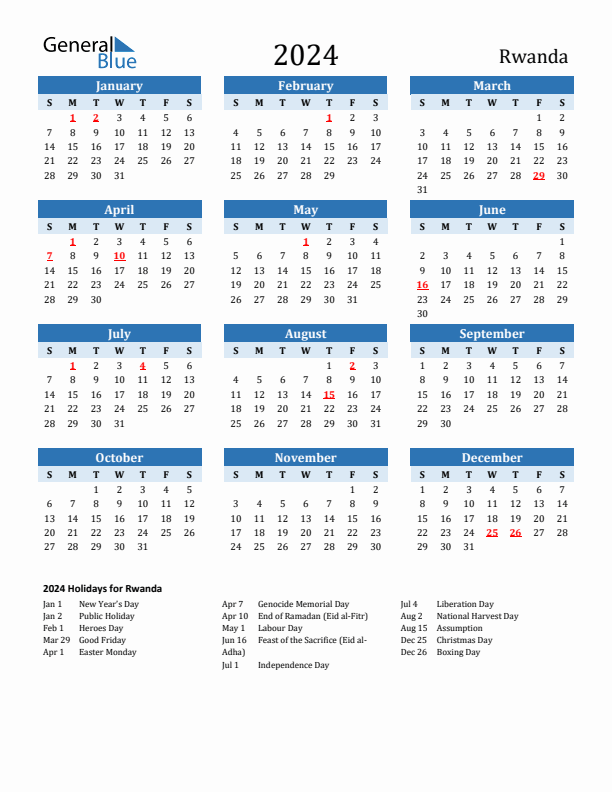 General Blue

2024

Rwanda

January

| S | M | T | W | T | F | S |
|---|---|---|---|---|---|---|
|  | 1 | 2 | 3 | 4 | 5 | 6 |
| 7 | 8 | 9 | 10 | 11 | 12 | 13 |
| 14 | 15 | 16 | 17 | 18 | 19 | 20 |
| 21 | 22 | 23 | 24 | 25 | 26 | 27 |
| 28 | 29 | 30 | 31 |  |  |  |

February

| S | M | T | W | T | F | S |
|---|---|---|---|---|---|---|
|  |  |  |  | 1 | 2 | 3 |
| 4 | 5 | 6 | 7 | 8 | 9 | 10 |
| 11 | 12 | 13 | 14 | 15 | 16 | 17 |
| 18 | 19 | 20 | 21 | 22 | 23 | 24 |
| 25 | 26 | 27 | 28 | 29 |  |  |

March

| S | M | T | W | T | F | S |
|---|---|---|---|---|---|---|
|  |  |  |  |  | 1 | 2 |
| 3 | 4 | 5 | 6 | 7 | 8 | 9 |
| 10 | 11 | 12 | 13 | 14 | 15 | 16 |
| 17 | 18 | 19 | 20 | 21 | 22 | 23 |
| 24 | 25 | 26 | 27 | 28 | 29 | 30 |
| 31 |  |  |  |  |  |  |

April

| S | M | T | W | T | F | S |
|---|---|---|---|---|---|---|
|  | 1 | 2 | 3 | 4 | 5 | 6 |
| 7 | 8 | 9 | 10 | 11 | 12 | 13 |
| 14 | 15 | 16 | 17 | 18 | 19 | 20 |
| 21 | 22 | 23 | 24 | 25 | 26 | 27 |
| 28 | 29 | 30 |  |  |  |  |

May

| S | M | T | W | T | F | S |
|---|---|---|---|---|---|---|
|  |  |  | 1 | 2 | 3 | 4 |
| 5 | 6 | 7 | 8 | 9 | 10 | 11 |
| 12 | 13 | 14 | 15 | 16 | 17 | 18 |
| 19 | 20 | 21 | 22 | 23 | 24 | 25 |
| 26 | 27 | 28 | 29 | 30 | 31 |  |

June

| S | M | T | W | T | F | S |
|---|---|---|---|---|---|---|
|  |  |  |  |  |  | 1 |
| 2 | 3 | 4 | 5 | 6 | 7 | 8 |
| 9 | 10 | 11 | 12 | 13 | 14 | 15 |
| 16 | 17 | 18 | 19 | 20 | 21 | 22 |
| 23 | 24 | 25 | 26 | 27 | 28 | 29 |
| 30 |  |  |  |  |  |  |

July

| S | M | T | W | T | F | S |
|---|---|---|---|---|---|---|
|  | 1 | 2 | 3 | 4 | 5 | 6 |
| 7 | 8 | 9 | 10 | 11 | 12 | 13 |
| 14 | 15 | 16 | 17 | 18 | 19 | 20 |
| 21 | 22 | 23 | 24 | 25 | 26 | 27 |
| 28 | 29 | 30 | 31 |  |  |  |

August

| S | M | T | W | T | F | S |
|---|---|---|---|---|---|---|
|  |  |  |  | 1 | 2 | 3 |
| 4 | 5 | 6 | 7 | 8 | 9 | 10 |
| 11 | 12 | 13 | 14 | 15 | 16 | 17 |
| 18 | 19 | 20 | 21 | 22 | 23 | 24 |
| 25 | 26 | 27 | 28 | 29 | 30 | 31 |

September

| S | M | T | W | T | F | S |
|---|---|---|---|---|---|---|
| 1 | 2 | 3 | 4 | 5 | 6 | 7 |
| 8 | 9 | 10 | 11 | 12 | 13 | 14 |
| 15 | 16 | 17 | 18 | 19 | 20 | 21 |
| 22 | 23 | 24 | 25 | 26 | 27 | 28 |
| 29 | 30 |  |  |  |  |  |

October

| S | M | T | W | T | F | S |
|---|---|---|---|---|---|---|
|  |  | 1 | 2 | 3 | 4 | 5 |
| 6 | 7 | 8 | 9 | 10 | 11 | 12 |
| 13 | 14 | 15 | 16 | 17 | 18 | 19 |
| 20 | 21 | 22 | 23 | 24 | 25 | 26 |
| 27 | 28 | 29 | 30 | 31 |  |  |

November

| S | M | T | W | T | F | S |
|---|---|---|---|---|---|---|
|  |  |  |  |  | 1 | 2 |
| 3 | 4 | 5 | 6 | 7 | 8 | 9 |
| 10 | 11 | 12 | 13 | 14 | 15 | 16 |
| 17 | 18 | 19 | 20 | 21 | 22 | 23 |
| 24 | 25 | 26 | 27 | 28 | 29 | 30 |

December

| S | M | T | W | T | F | S |
|---|---|---|---|---|---|---|
| 1 | 2 | 3 | 4 | 5 | 6 | 7 |
| 8 | 9 | 10 | 11 | 12 | 13 | 14 |
| 15 | 16 | 17 | 18 | 19 | 20 | 21 |
| 22 | 23 | 24 | 25 | 26 | 27 | 28 |
| 29 | 30 | 31 |  |  |  |  |

2024 Holidays for Rwanda

Jan 1 New Year's Day
Jan 2 Public Holiday
Feb 1 Heroes Day
Mar 29 Good Friday
Apr 1 Easter Monday

Apr 7 Genocide Memorial Day
Apr 10 End of Ramadan (Eid al-Fitr)
May 1 Labour Day
Jun 16 Feast of the Sacrifice (Eid al-Adha)
Jul 1 Independence Day

Jul 4 Liberation Day
Aug 2 National Harvest Day
Aug 15 Assumption
Dec 25 Christmas Day
Dec 26 Boxing Day